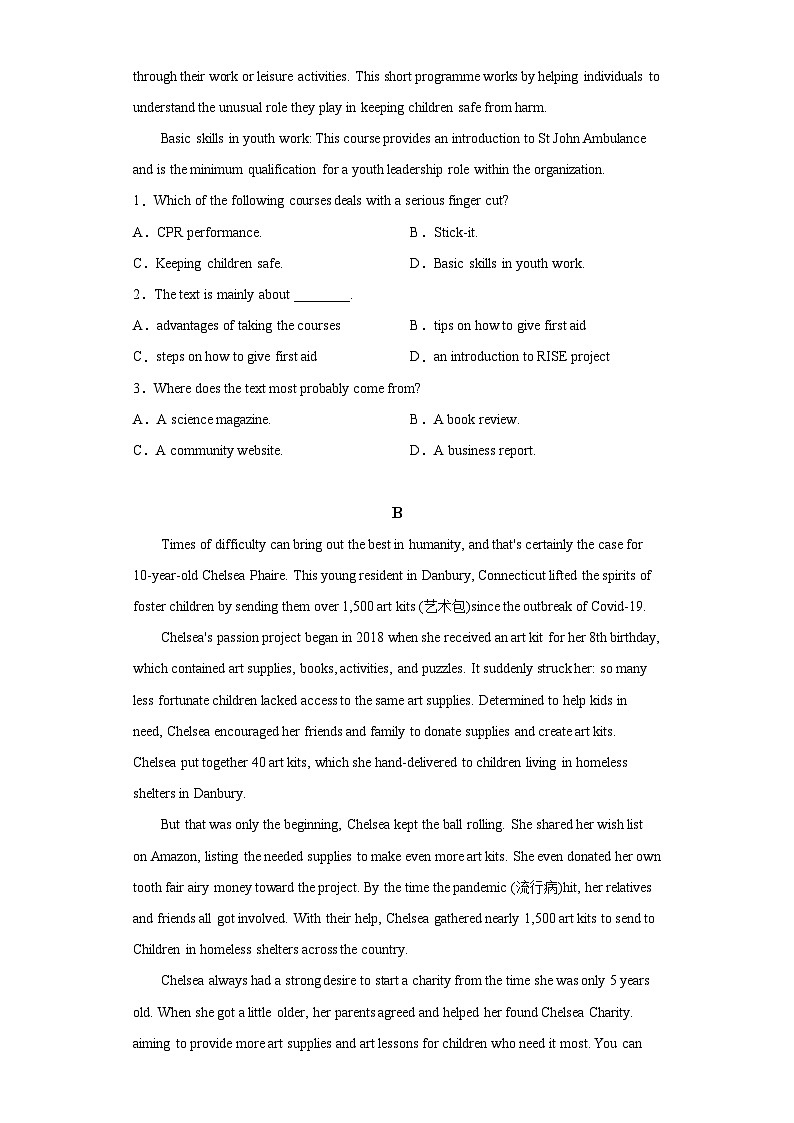 through their work or leisure activities. This short programme works by helping individuals to understand the unusual role they play in keeping children safe from harm.

Basic skills in youth work: This course provides an introduction to St John Ambulance and is the minimum qualification for a youth leadership role within the organization.

1．Which of the following courses deals with a serious finger cut?

A．CPR performance.
B．Stick-it.
C．Keeping children safe.
D．Basic skills in youth work.

2．The text is mainly about ________.

A．advantages of taking the courses
B．tips on how to give first aid
C．steps on how to give first aid
D．an introduction to RISE project

3．Where does the text most probably come from?

A．A science magazine.
B．A book review.
C．A community website.
D．A business report.

B

Times of difficulty can bring out the best in humanity, and that's certainly the case for 10-year-old Chelsea Phaire. This young resident in Danbury, Connecticut lifted the spirits of foster children by sending them over 1,500 art kits (艺术包)since the outbreak of Covid-19.

Chelsea's passion project began in 2018 when she received an art kit for her 8th birthday, which contained art supplies, books, activities, and puzzles. It suddenly struck her: so many less fortunate children lacked access to the same art supplies. Determined to help kids in need, Chelsea encouraged her friends and family to donate supplies and create art kits. Chelsea put together 40 art kits, which she hand-delivered to children living in homeless shelters in Danbury.

But that was only the beginning, Chelsea kept the ball rolling. She shared her wish list on Amazon, listing the needed supplies to make even more art kits. She even donated her own tooth fair airy money toward the project. By the time the pandemic (流行病)hit, her relatives and friends all got involved. With their help, Chelsea gathered nearly 1,500 art kits to send to Children in homeless shelters across the country.

Chelsea always had a strong desire to start a charity from the time she was only 5 years old. When she got a little older, her parents agreed and helped her found Chelsea Charity. aiming to provide more art supplies and art lessons for children who need it most. You can